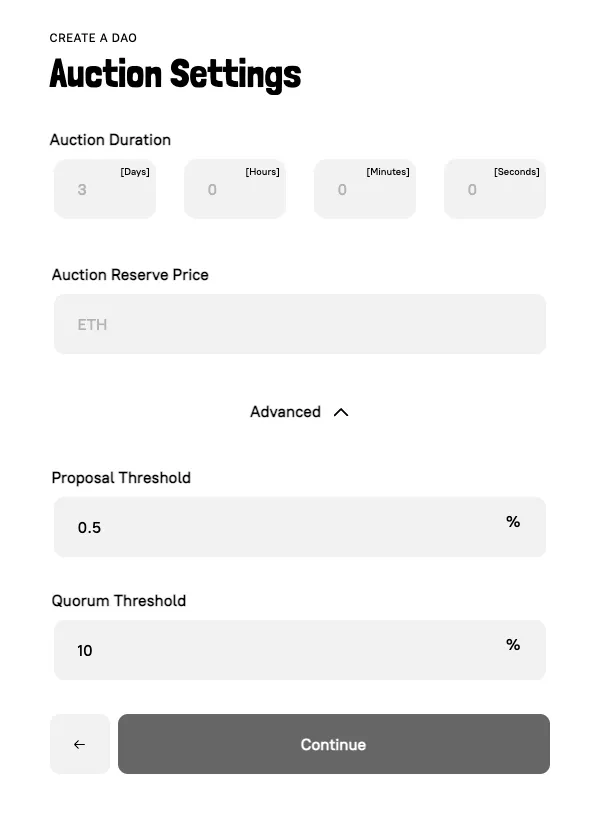 CREATE A DAO
Auction Settings

Auction Duration

[Days] 3
[Hours] 0
[Minutes] 0
[Seconds] 0

Auction Reserve Price

ETH

Advanced

Proposal Threshold

0.5 %

Quorum Threshold

10 %

←

Continue